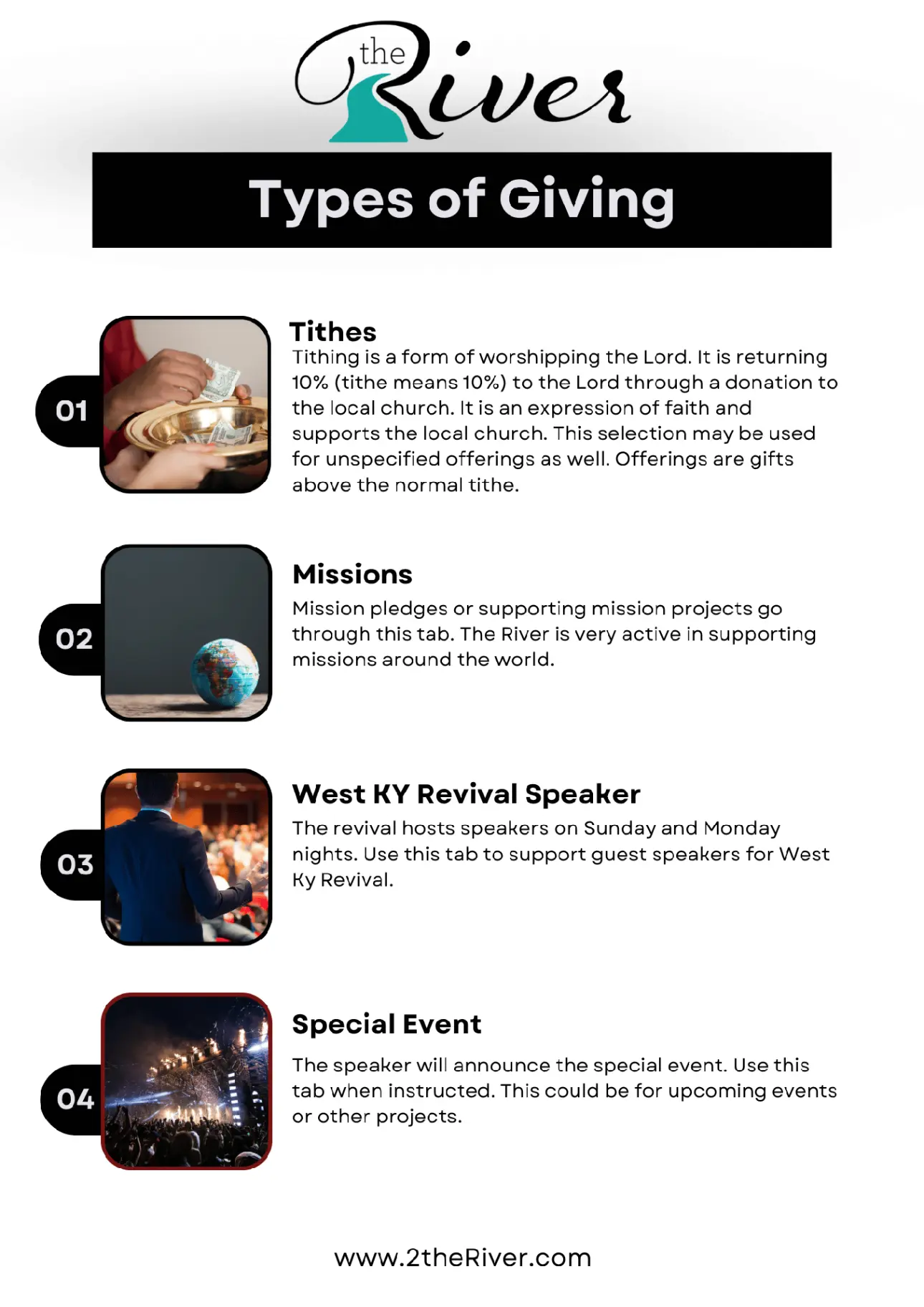 the River

Types of Giving

01

Tithes
Tithing is a form of worshipping the Lord. It is returning 10% (tithe means 10%) to the Lord through a donation to the local church. It is an expression of faith and supports the local church. This selection may be used for unspecified offerings as well. Offerings are gifts above the normal tithe.

02

Missions
Mission pledges or supporting mission projects go through this tab. The River is very active in supporting missions around the world.

03

West KY Revival Speaker
The revival hosts speakers on Sunday and Monday nights. Use this tab to support guest speakers for West Ky Revival.

04

Special Event
The speaker will announce the special event. Use this tab when instructed. This could be for upcoming events or other projects.

www.2theRiver.com